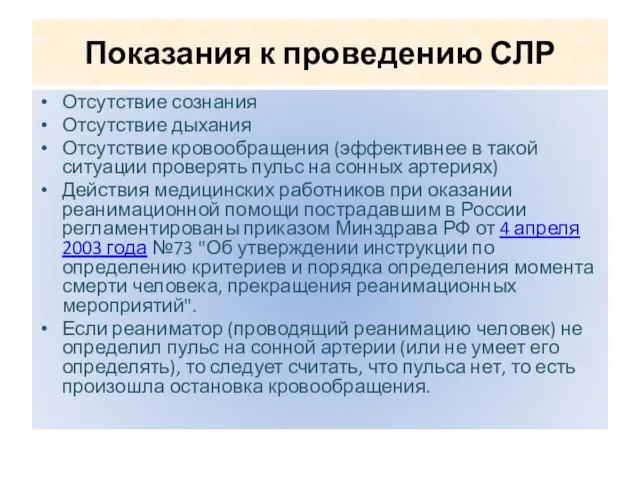 Показания к проведению СЛР

• Отсутствие сознания
• Отсутствие дыхания
• Отсутствие кровообращения (эффективнее в такой ситуации проверять пульс на сонных артериях)
• Действия медицинских работников при оказании реанимационной помощи пострадавшим в России регламентированы приказом Минздрава РФ от 4 апреля 2003 года №73 "Об утверждении инструкции по определению критериев и порядка определения момента смерти человека, прекращения реанимационных мероприятий".
• Если реаниматор (проводящий реанимацию человек) не определил пульс на сонной артерии (или не умеет его определять), то следует считать, что пульса нет, то есть произошла остановка кровообращения.